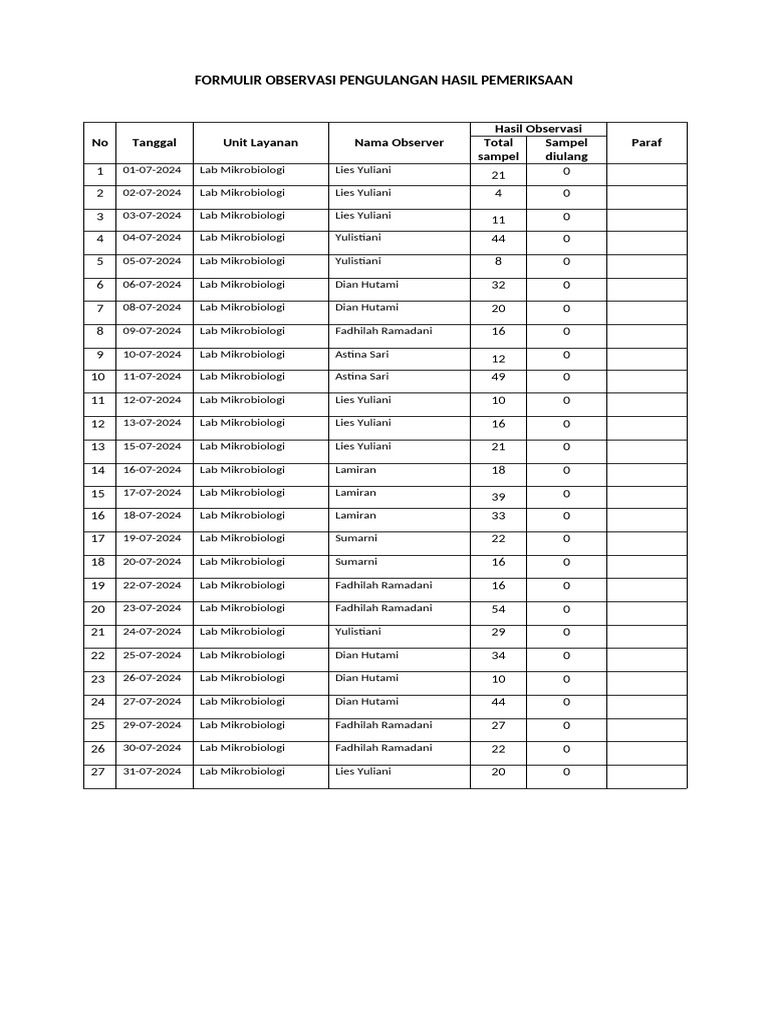 FORMULIR OBSERVASI PENGULANGAN HASIL PEMERIKSAAN

| No | Tanggal | Unit Layanan | Nama Observer | Hasil Observasi Total sampel | Hasil Observasi Sampel diulang | Paraf |
|---|---|---|---|---|---|---|
| 1 | 01-07-2024 | Lab Mikrobiologi | Lies Yuliani | 21 | 0 | |
| 2 | 02-07-2024 | Lab Mikrobiologi | Lies Yuliani | 4 | 0 | |
| 3 | 03-07-2024 | Lab Mikrobiologi | Lies Yuliani | 11 | 0 | |
| 4 | 04-07-2024 | Lab Mikrobiologi | Yulistiani | 44 | 0 | |
| 5 | 05-07-2024 | Lab Mikrobiologi | Yulistiani | 8 | 0 | |
| 6 | 06-07-2024 | Lab Mikrobiologi | Dian Hutami | 32 | 0 | |
| 7 | 08-07-2024 | Lab Mikrobiologi | Dian Hutami | 20 | 0 | |
| 8 | 09-07-2024 | Lab Mikrobiologi | Fadhilah Ramadani | 16 | 0 | |
| 9 | 10-07-2024 | Lab Mikrobiologi | Astina Sari | 12 | 0 | |
| 10 | 11-07-2024 | Lab Mikrobiologi | Astina Sari | 49 | 0 | |
| 11 | 12-07-2024 | Lab Mikrobiologi | Lies Yuliani | 10 | 0 | |
| 12 | 13-07-2024 | Lab Mikrobiologi | Lies Yuliani | 16 | 0 | |
| 13 | 15-07-2024 | Lab Mikrobiologi | Lies Yuliani | 21 | 0 | |
| 14 | 16-07-2024 | Lab Mikrobiologi | Lamiran | 18 | 0 | |
| 15 | 17-07-2024 | Lab Mikrobiologi | Lamiran | 39 | 0 | |
| 16 | 18-07-2024 | Lab Mikrobiologi | Lamiran | 33 | 0 | |
| 17 | 19-07-2024 | Lab Mikrobiologi | Sumarni | 22 | 0 | |
| 18 | 20-07-2024 | Lab Mikrobiologi | Sumarni | 16 | 0 | |
| 19 | 22-07-2024 | Lab Mikrobiologi | Fadhilah Ramadani | 16 | 0 | |
| 20 | 23-07-2024 | Lab Mikrobiologi | Fadhilah Ramadani | 54 | 0 | |
| 21 | 24-07-2024 | Lab Mikrobiologi | Yulistiani | 29 | 0 | |
| 22 | 25-07-2024 | Lab Mikrobiologi | Dian Hutami | 34 | 0 | |
| 23 | 26-07-2024 | Lab Mikrobiologi | Dian Hutami | 10 | 0 | |
| 24 | 27-07-2024 | Lab Mikrobiologi | Dian Hutami | 44 | 0 | |
| 25 | 29-07-2024 | Lab Mikrobiologi | Fadhilah Ramadani | 27 | 0 | |
| 26 | 30-07-2024 | Lab Mikrobiologi | Fadhilah Ramadani | 22 | 0 | |
| 27 | 31-07-2024 | Lab Mikrobiologi | Lies Yuliani | 20 | 0 | |